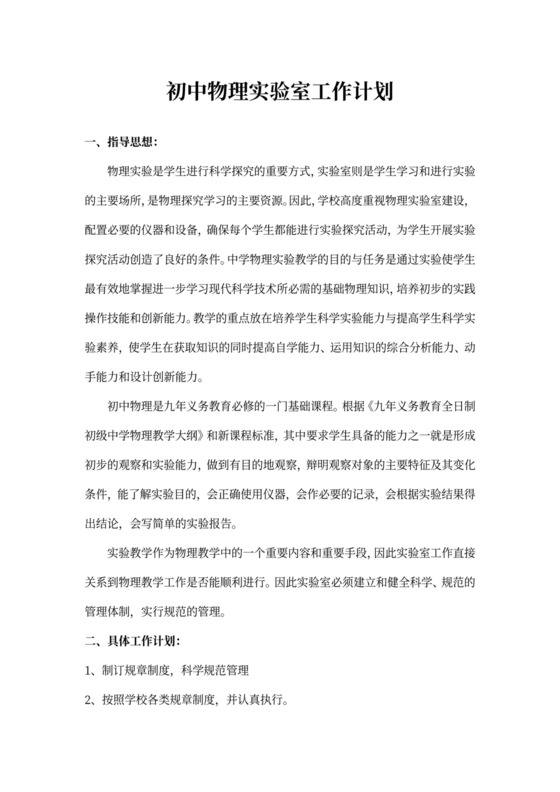 初中物理实验室工作计划

一、指导思想:

物理实验是学生进行科学探究的重要方式,实验室则是学生学习和进行实验的主要场所,是物理探究学习的主要资源。因此,学校高度重视物理实验室建设,配置必要的仪器和设备,确保每个学生都能进行实验探究活动,为学生开展实验探究活动创造了良好的条件。中学物理实验教学的目的与任务是通过实验使学生最有效地掌握进一步学习现代科学技术所必需的基础物理知识,培养初步的实践操作技能和创新能力。教学的重点放在培养学生科学实验能力与提高学生科学实验素养,使学生在获取知识的同时提高自学能力、运用知识的综合分析能力、动手能力和设计创新能力。

初中物理是九年义务教育必修的一门基础课程。根据《九年义务教育全日制初级中学物理教学大纲》和新课程标准,其中要求学生具备的能力之一就是形成初步的观察和实验能力,做到有目的地观察,辩明观察对象的主要特征及其变化条件,能了解实验目的,会正确使用仪器,会作必要的记录,会根据实验结果得出结论,会写简单的实验报告。

实验教学作为物理教学中的一个重要内容和重要手段,因此实验室工作直接关系到物理教学工作是否能顺利进行。因此实验室必须建立和健全科学、规范的管理体制,实行规范的管理。

二、具体工作计划:

1、制订规章制度,科学规范管理

2、按照学校各类规章制度,并认真执行。